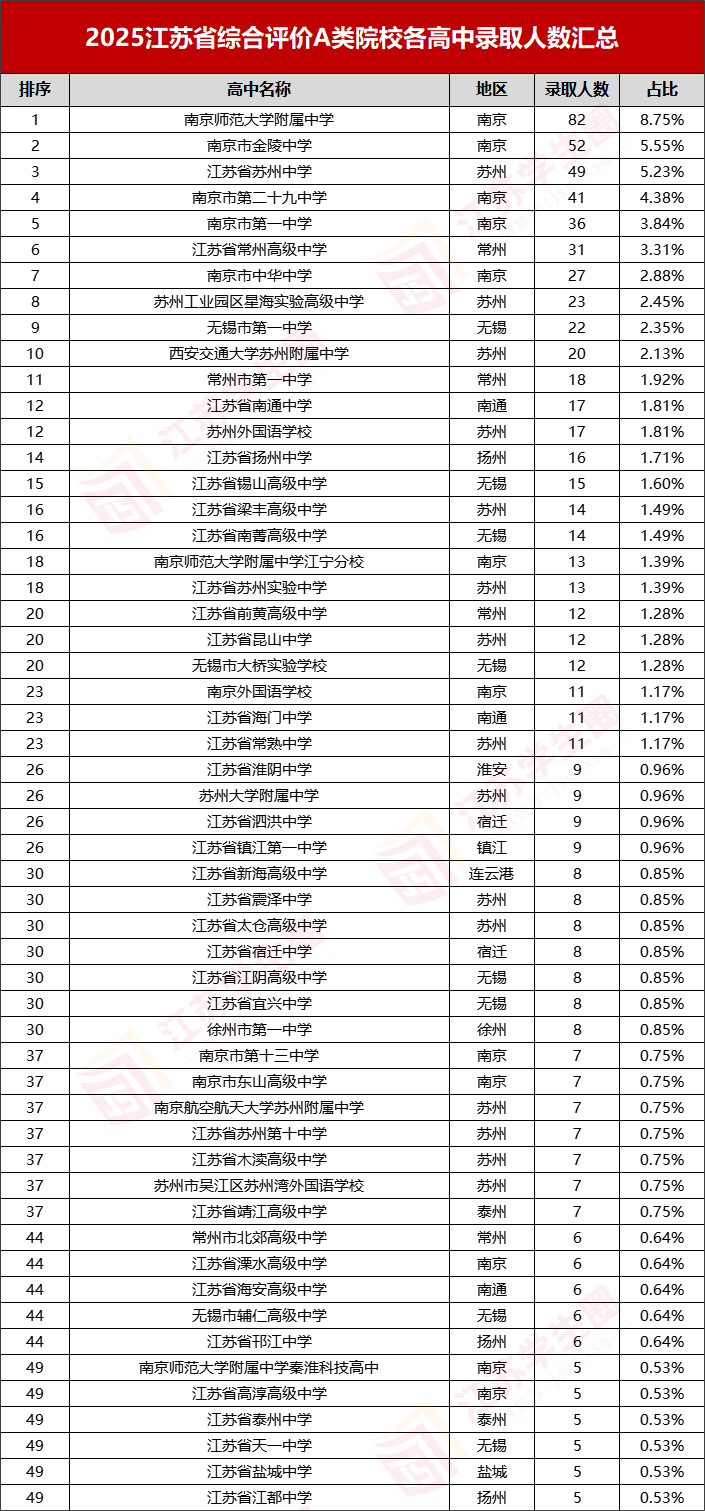 2025江苏省综合评价A类院校各高中录取人数汇总

| 排序 | 高中名称 | 地区 | 录取人数 | 占比 |
|---|---|---|---|---|
| 1 | 南京师范大学附属中学 | 南京 | 82 | 8.75% |
| 2 | 南京市金陵中学 | 南京 | 52 | 5.55% |
| 3 | 江苏省苏州中学 | 苏州 | 49 | 5.23% |
| 4 | 南京市第二十九中学 | 南京 | 41 | 4.38% |
| 5 | 南京市第一中学 | 南京 | 36 | 3.84% |
| 6 | 江苏省常州高级中学 | 常州 | 31 | 3.31% |
| 7 | 南京市中华中学 | 南京 | 27 | 2.88% |
| 8 | 苏州工业园区星海实验高级中学 | 苏州 | 23 | 2.45% |
| 9 | 无锡市第一中学 | 无锡 | 22 | 2.35% |
| 10 | 西安交通大学苏州附属中学 | 苏州 | 20 | 2.13% |
| 11 | 常州市第一中学 | 常州 | 18 | 1.92% |
| 12 | 江苏省南通中学 | 南通 | 17 | 1.81% |
| 12 | 苏州外国语学校 | 苏州 | 17 | 1.81% |
| 14 | 江苏省扬州中学 | 扬州 | 16 | 1.71% |
| 15 | 江苏省锡山高级中学 | 无锡 | 15 | 1.60% |
| 16 | 江苏省梁丰高级中学 | 苏州 | 14 | 1.49% |
| 16 | 江苏省南菁高级中学 | 无锡 | 14 | 1.49% |
| 18 | 南京师范大学附属中学江宁分校 | 南京 | 13 | 1.39% |
| 18 | 江苏省苏州实验中学 | 苏州 | 13 | 1.39% |
| 20 | 江苏省前黄高级中学 | 常州 | 12 | 1.28% |
| 20 | 江苏省昆山中学 | 苏州 | 12 | 1.28% |
| 20 | 无锡市大桥实验学校 | 无锡 | 12 | 1.28% |
| 23 | 南京外国语学校 | 南京 | 11 | 1.17% |
| 23 | 江苏省海门中学 | 南通 | 11 | 1.17% |
| 23 | 江苏省常熟中学 | 苏州 | 11 | 1.17% |
| 26 | 江苏省淮阴中学 | 淮安 | 9 | 0.96% |
| 26 | 苏州大学附属中学 | 苏州 | 9 | 0.96% |
| 26 | 江苏省泗洪中学 | 宿迁 | 9 | 0.96% |
| 26 | 江苏省镇江第一中学 | 镇江 | 9 | 0.96% |
| 30 | 江苏省新海高级中学 | 连云港 | 8 | 0.85% |
| 30 | 江苏省震泽中学 | 苏州 | 8 | 0.85% |
| 30 | 江苏省太仓高级中学 | 苏州 | 8 | 0.85% |
| 30 | 江苏省宿迁中学 | 宿迁 | 8 | 0.85% |
| 30 | 江苏省江阴高级中学 | 无锡 | 8 | 0.85% |
| 30 | 江苏省宜兴中学 | 无锡 | 8 | 0.85% |
| 30 | 徐州市第一中学 | 徐州 | 8 | 0.85% |
| 37 | 南京市第十三中学 | 南京 | 7 | 0.75% |
| 37 | 南京市东山高级中学 | 南京 | 7 | 0.75% |
| 37 | 南京航空航天大学苏州附属中学 | 苏州 | 7 | 0.75% |
| 37 | 江苏省苏州第十中学 | 苏州 | 7 | 0.75% |
| 37 | 江苏省木渎高级中学 | 苏州 | 7 | 0.75% |
| 37 | 苏州市吴江区苏州湾外国语学校 | 苏州 | 7 | 0.75% |
| 37 | 江苏省靖江高级中学 | 泰州 | 7 | 0.75% |
| 44 | 常州市北郊高级中学 | 常州 | 6 | 0.64% |
| 44 | 江苏省溧水高级中学 | 南京 | 6 | 0.64% |
| 44 | 江苏省海安高级中学 | 南通 | 6 | 0.64% |
| 44 | 无锡市辅仁高级中学 | 无锡 | 6 | 0.64% |
| 44 | 江苏省邗江中学 | 扬州 | 6 | 0.64% |
| 49 | 南京师范大学附属中学秦淮科技高中 | 南京 | 5 | 0.53% |
| 49 | 江苏省高淳高级中学 | 南京 | 5 | 0.53% |
| 49 | 江苏省泰州中学 | 泰州 | 5 | 0.53% |
| 49 | 江苏省天一中学 | 无锡 | 5 | 0.53% |
| 49 | 江苏省盐城中学 | 盐城 | 5 | 0.53% |
| 49 | 江苏省江都中学 | 扬州 | 5 | 0.53% |